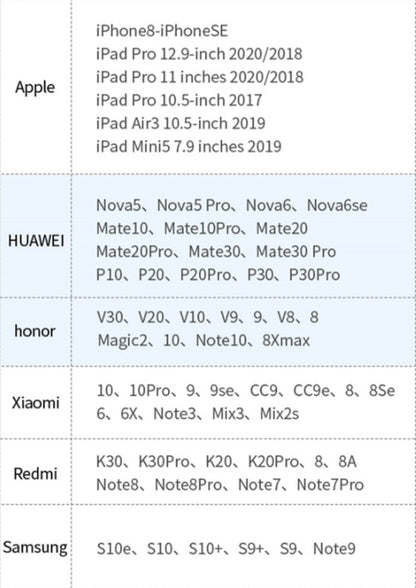 | Apple | iPhone8-iPhoneSE iPad Pro 12.9-inch 2020/2018 iPad Pro 11 inches 2020/2018 iPad Pro 10.5-inch 2017 iPad Air3 10.5-inch 2019 iPad Mini5 7.9 inches 2019 |
|---|---|
| HUAWEI | Nova5、Nova5 Pro、Nova6、Nova6se Mate10、Mate10Pro、Mate20 Mate20Pro、Mate30、Mate30 Pro P10、P20、P20Pro、P30、P30Pro |
| honor | V30、V20、V10、V9、9、V8、8 Magic2、10、Note10、8Xmax |
| Xiaomi | 10、10Pro、9、9se、CC9、CC9e、8、8Se 6、6X、Note3、Mix3、Mix2s |
| Redmi | K30、K30Pro、K20、K20Pro、8、8A Note8、Note8Pro、Note7、Note7Pro |
| Samsung | S10e、S10、S10+、S9+、S9、Note9 |